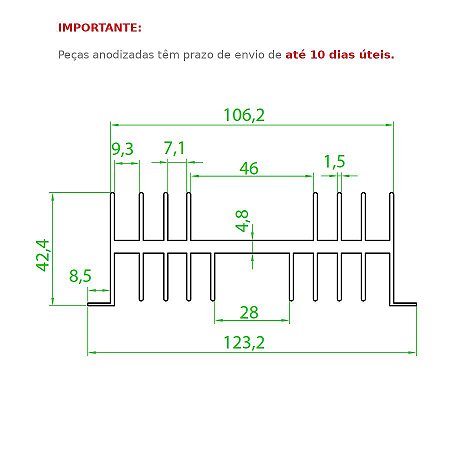 IMPORTANTE:

Peças anodizadas têm prazo de envio de até 10 dias úteis.

106,2

9,3

7,1

46

1,5

4,8

42,4

8,5

28

123,2